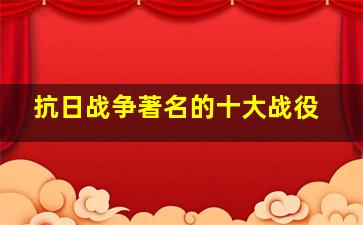 抗日战争著名的十大战役